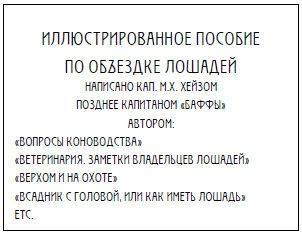 ИЛЛЮСТРИРОВАННОЕ ПОСОБИЕ
ПО ОБЪЕЗДКЕ ЛОШАДЕЙ
НАПИСАНО КАП. М.Х. ХЕЙЗОМ
ПОЗДНЕЕ КАПИТАНОМ «БАФФЫ»
АВТОРОМ:
«ВОПРОСЫ КОНОВОДСТВА»
«ВЕТЕРИНАРИЯ. ЗАМЕТКИ ВЛАДЕЛЬЦЕВ ЛОШАДЕЙ»
«ВЕРХОМ И НА ОХОТЕ»
«ВСАДНИК С ГОЛОВОЙ, ИЛИ КАК ИМЕТЬ ЛОШАДЬ»
ETC.